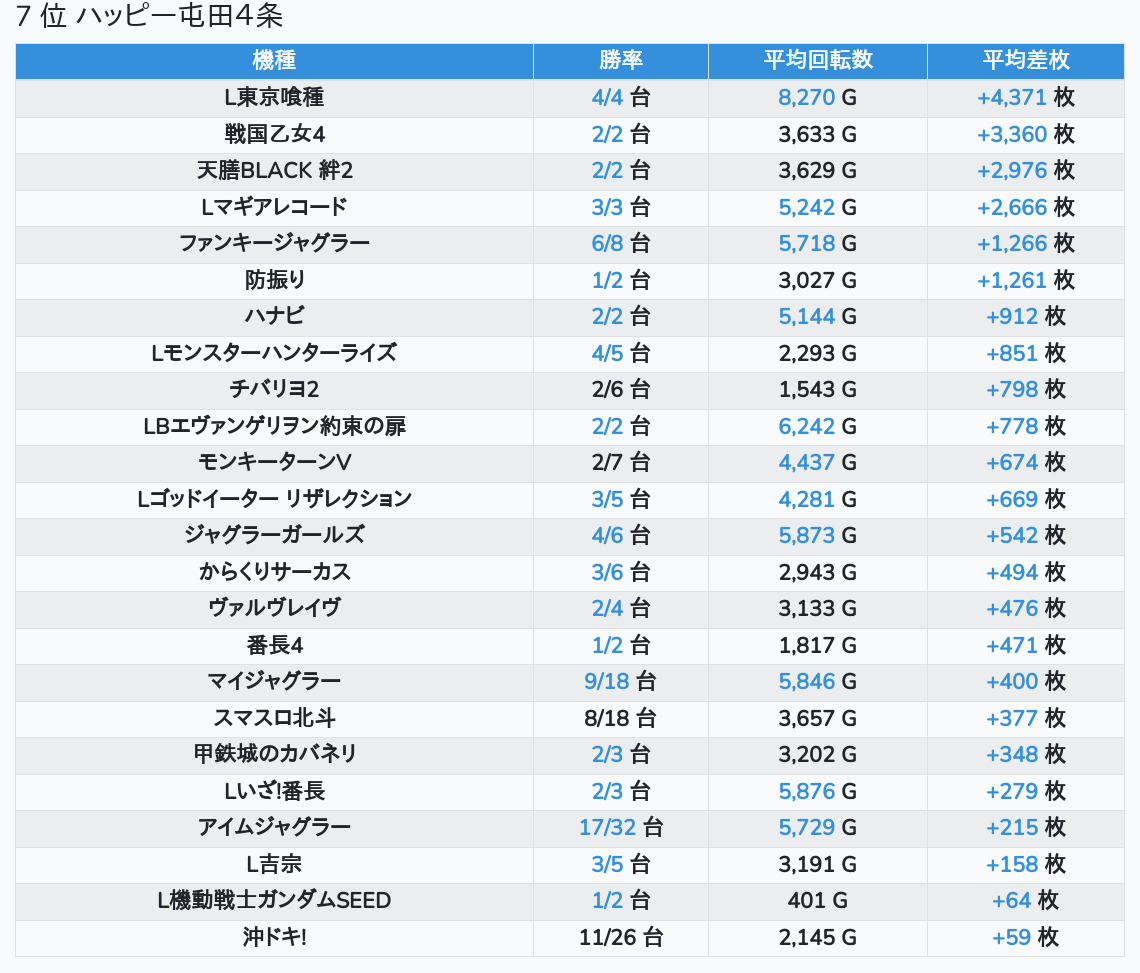 7 位 ハッピー屯田4条

| 機種 | 勝率 | 平均回転数 | 平均差枚 |
|---|---|---|---|
| L東京喰種 | 4/4 台 | 8,270 G | +4,371 枚 |
| 戦国乙女4 | 2/2 台 | 3,633 G | +3,360 枚 |
| 天膳BLACK 絆2 | 2/2 台 | 3,629 G | +2,976 枚 |
| Lマギアレコード | 3/3 台 | 5,242 G | +2,666 枚 |
| ファンキージャグラー | 6/8 台 | 5,718 G | +1,266 枚 |
| 防振り | 1/2 台 | 3,027 G | +1,261 枚 |
| ハナビ | 2/2 台 | 5,144 G | +912 枚 |
| Lモンスターハンターライズ | 4/5 台 | 2,293 G | +851 枚 |
| チバリヨ2 | 2/6 台 | 1,543 G | +798 枚 |
| LBエヴァンゲリヲン約束の扉 | 2/2 台 | 6,242 G | +778 枚 |
| モンキーターンV | 2/7 台 | 4,437 G | +674 枚 |
| Lゴッドイーター リザレクション | 3/5 台 | 4,281 G | +669 枚 |
| ジャグラーガールズ | 4/6 台 | 5,873 G | +542 枚 |
| からくりサーカス | 3/6 台 | 2,943 G | +494 枚 |
| ヴァルヴレイヴ | 2/4 台 | 3,133 G | +476 枚 |
| 番長4 | 1/2 台 | 1,817 G | +471 枚 |
| マイジャグラー | 9/18 台 | 5,846 G | +400 枚 |
| スマスロ北斗 | 8/18 台 | 3,657 G | +377 枚 |
| 甲鉄城のカバネリ | 2/3 台 | 3,202 G | +348 枚 |
| Lいざ!番長 | 2/3 台 | 5,876 G | +279 枚 |
| アイムジャグラー | 17/32 台 | 5,729 G | +215 枚 |
| L吉宗 | 3/5 台 | 3,191 G | +158 枚 |
| L機動戦士ガンダムSEED | 1/2 台 | 401 G | +64 枚 |
| 沖ドキ! | 11/26 台 | 2,145 G | +59 枚 |